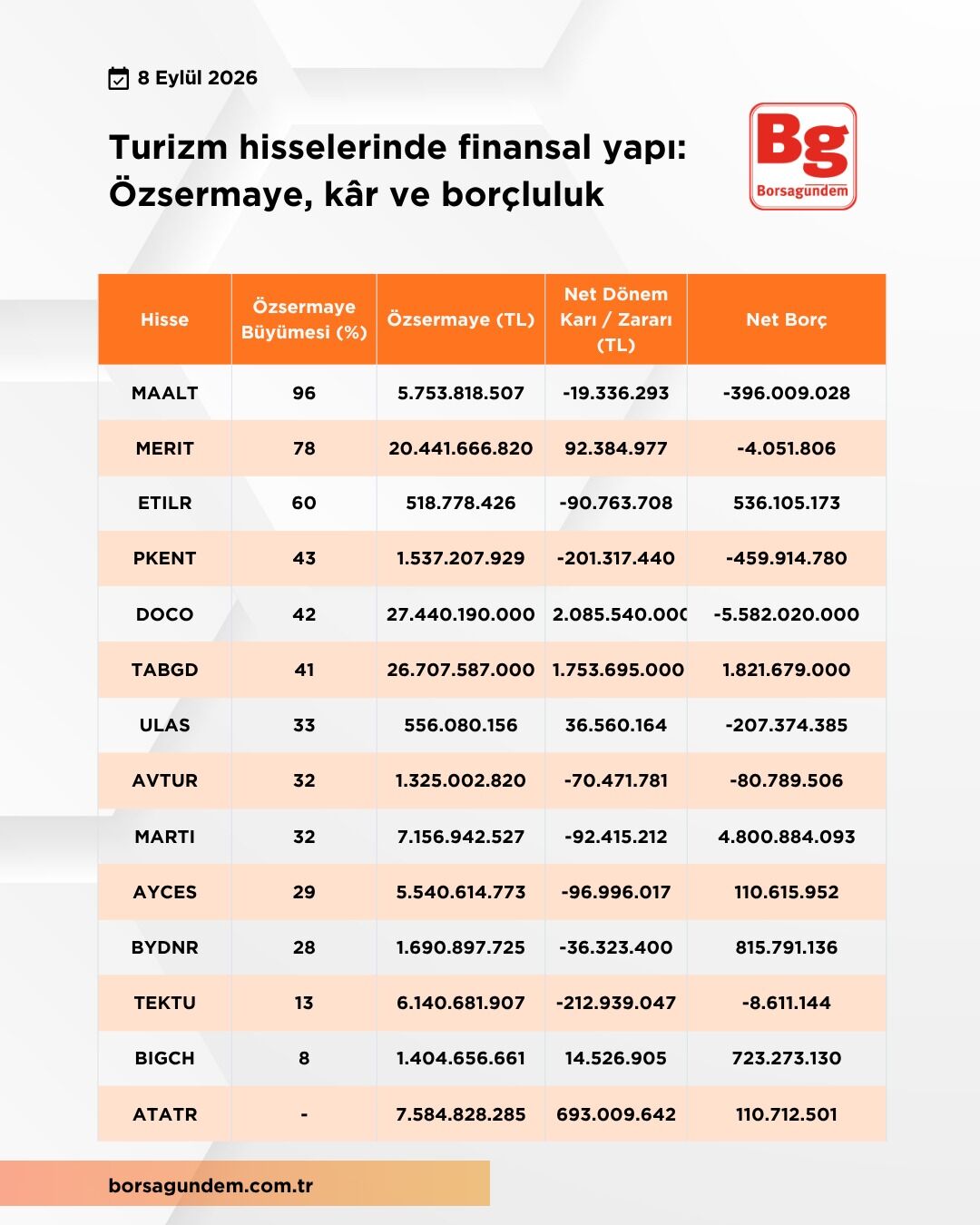 8 Eylül 2026

Turizm hisselerinde finansal yapı: Özsermaye, kâr ve borçluluk

Bg
Borsagündem

| Hisse | Özsermaye Büyümesi (%) | Özsermaye (TL) | Net Dönem Karı / Zararı (TL) | Net Borç |
|---|---|---|---|---|
| MAALT | 96 | 5.753.818.507 | -19.336.293 | -396.009.028 |
| MERIT | 78 | 20.441.666.820 | 92.384.977 | -4.051.806 |
| ETILR | 60 | 518.778.426 | -90.763.708 | 536.105.173 |
| PKENT | 43 | 1.537.207.929 | -201.317.440 | -459.914.780 |
| DOCO | 42 | 27.440.190.000 | 2.085.540.000 | -5.582.020.000 |
| TABGD | 41 | 26.707.587.000 | 1.753.695.000 | 1.821.679.000 |
| ULAS | 33 | 556.080.156 | 36.560.164 | -207.374.385 |
| AVTUR | 32 | 1.325.002.820 | -70.471.781 | -80.789.506 |
| MARTI | 32 | 7.156.942.527 | -92.415.212 | 4.800.884.093 |
| AYCES | 29 | 5.540.614.773 | -96.996.017 | 110.615.952 |
| BYDNR | 28 | 1.690.897.725 | -36.323.400 | 815.791.136 |
| TEKTU | 13 | 6.140.681.907 | -212.939.047 | -8.611.144 |
| BIGCH | 8 | 1.404.656.661 | 14.526.905 | 723.273.130 |
| ATATR | - | 7.584.828.285 | 693.009.642 | 110.712.501 |

borsagundem.com.tr